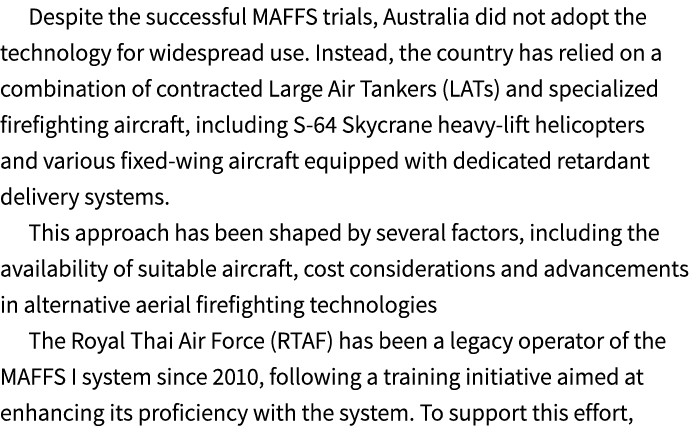 Despite the successful MAFFS trials, Australia did not adopt the technology for widespread use. Instead, the country has relied on a combination of contracted Large Air Tankers (LATs) and specialized firefighting aircraft, including S-64 Skycrane heavy-lift helicopters and various fixed-wing aircraft equipped with dedicated retardant delivery systems.

This approach has been shaped by several factors, including the availability of suitable aircraft, cost considerations and advancements in alternative aerial firefighting technologies

The Royal Thai Air Force (RTAF) has been a legacy operator of the MAFFS I system since 2010, following a training initiative aimed at enhancing its proficiency with the system. To support this effort,